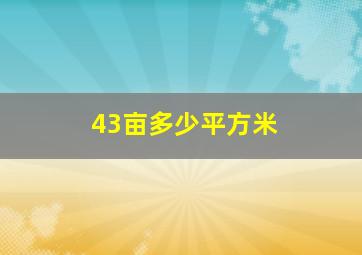 43亩多少平方米